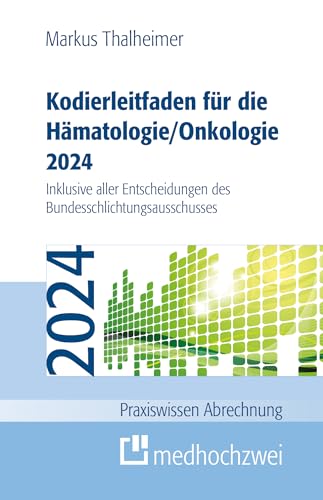 Markus Thalheimer

Kodierleitfaden für die Hämatologie/Onkologie 2024

Inklusive aller Entscheidungen des Bundesschlichtungsausschusses

2024

Praxiswissen Abrechnung

medhochzwei